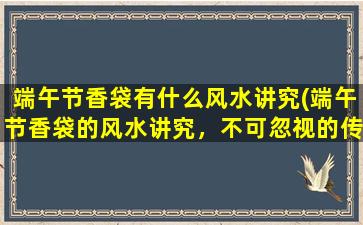 端午节香袋有什么风水讲究(端午节香袋的风水讲究，不可忽视的传